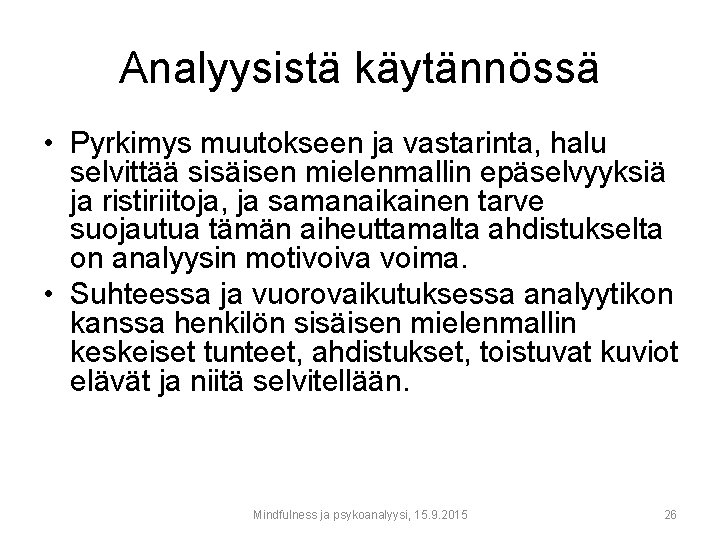 Analyysistä käytännössä

• Pyrkimys muutokseen ja vastarinta, halu selvittää sisäisen mielenmallin epäselvyyksiä ja ristiriitoja, ja samanaikainen tarve suojautua tämän aiheuttamalta ahdistukselta on analyysin motivoiva voima.
• Suhteessa ja vuorovaikutuksessa analyytikon kanssa henkilön sisäisen mielenmallin keskeiset tunteet, ahdistukset, toistuvat kuviot elävät ja niitä selvitellään.

Mindfulness ja psykoanalyysi, 15.9.2015

26